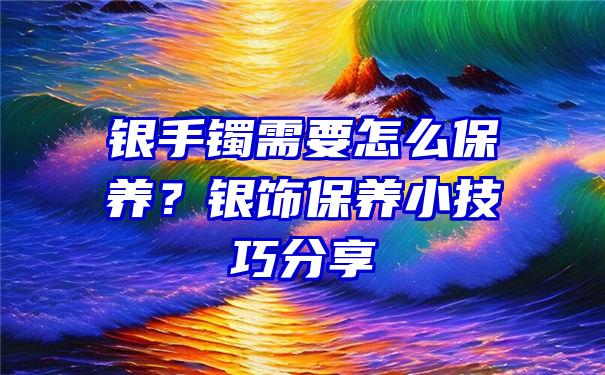 银手镯需要怎么保养？银饰保养小技巧分享